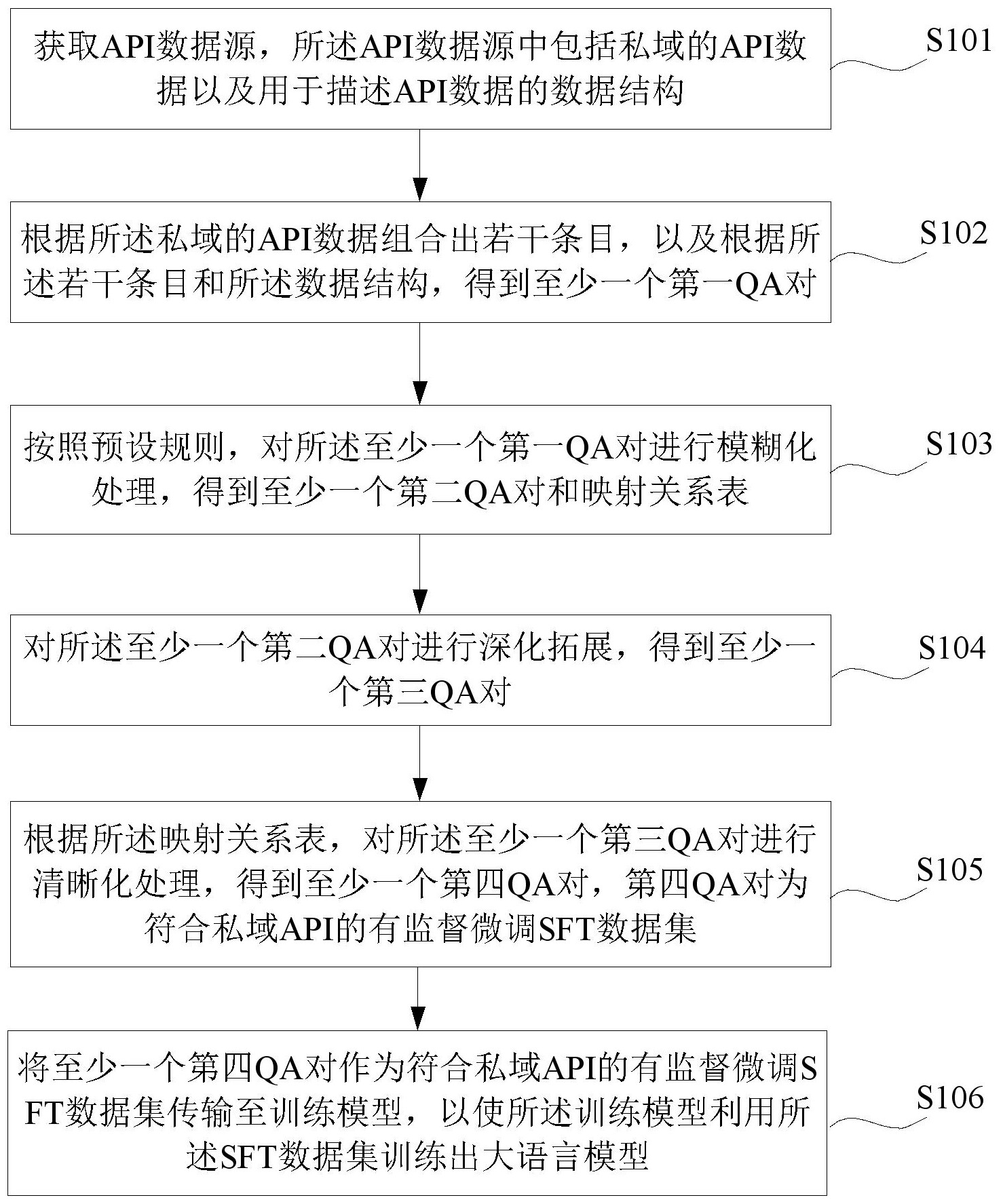 获取API数据源，所述API数据源中包括私域的API数据以及用于描述API数据的数据结构

S101

根据所述私域的API数据组合出若干条目，以及根据所述若干条目和所述数据结构，得到至少一个第一QA对

S102

按照预设规则，对所述至少一个第一QA对进行模糊化处理，得到至少一个第二QA对和映射关系表

S103

对所述至少一个第二QA对进行深化拓展，得到至少一个第三QA对

S104

根据所述映射关系表，对所述至少一个第三QA对进行清晰化处理，得到至少一个第四QA对，第四QA对为符合私域API的有监督微调SFT数据集

S105

将至少一个第四QA对作为符合私域API的有监督微调SFT数据集传输至训练模型，以使所述训练模型利用所述SFT数据集训练出大语言模型

S106